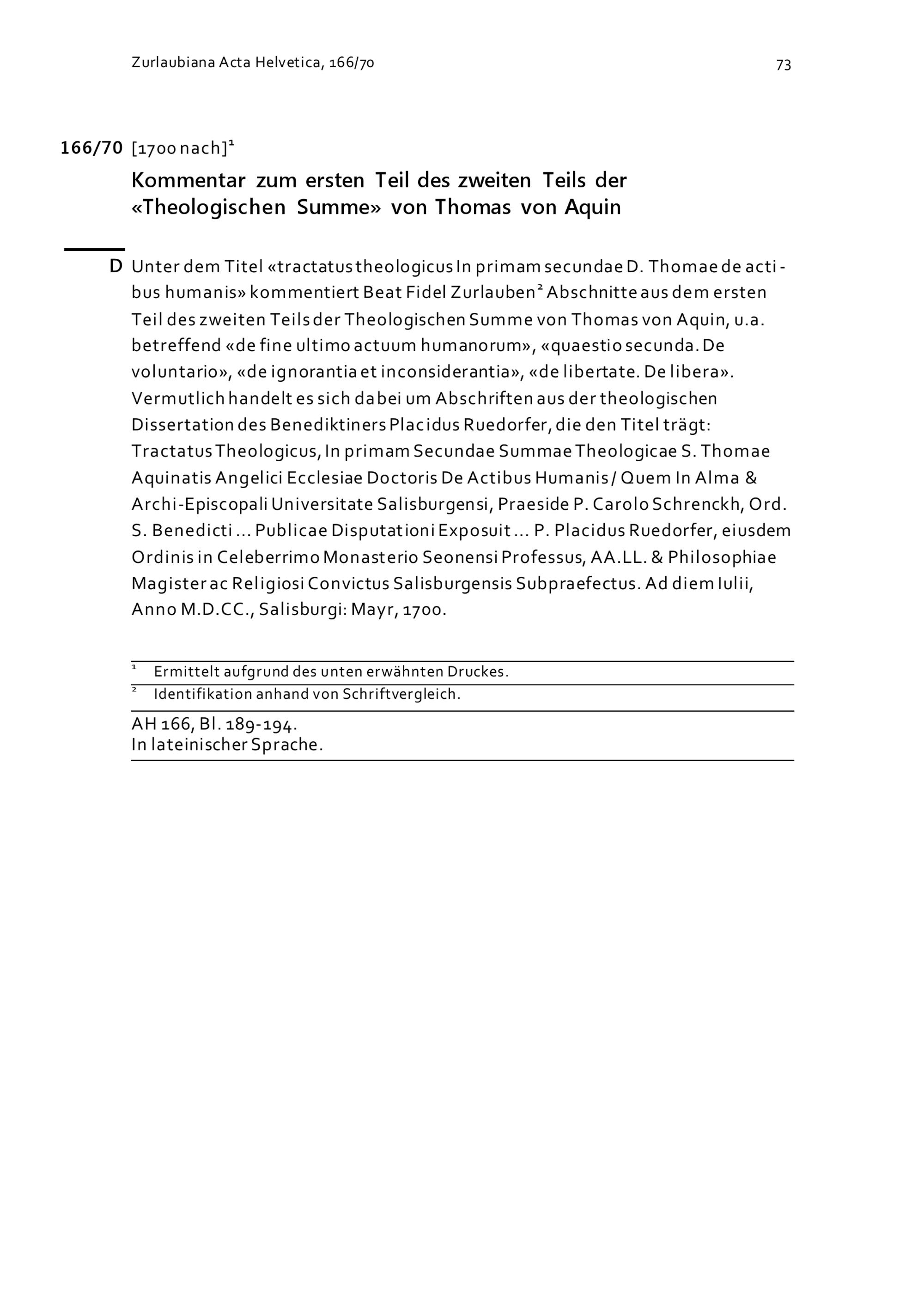 Zurlaubiana Acta Helvetica, 166/70

73

166/70 [1700 nach]$^1$

Kommentar zum ersten Teil des zweiten Teils der «Theologischen Summe» von Thomas von Aquin

D Unter dem Titel «tractatus theologicus In primam secundae D. Thomae de actibus humanis» kommentiert Beat Fidel Zurlauben$^2$ Abschnitte aus dem ersten Teil des zweiten Teils der Theologischen Summe von Thomas von Aquin, u.a. betreffend «de fine ultimo actuum humanorum», «quaestio secunda. De voluntario», «de ignorantia et inconsiderantia», «de libertate. De libera». Vermutlich handelt es sich dabei um Abschriften aus der theologischen Dissertation des Benediktiners Placidus Ruedorfer, die den Titel trägt: Tractatus Theologicus, In primam Secundae Summae Theologicae S. Thomae Aquinatis Angelici Ecclesiae Doctoris De Actibus Humanis / Quem In Alma & Archi-Episcopali Universitate Salisburgensi, Praeside P. Carolo Schrenckh, Ord. S. Benedicti ... Publicae Disputationi Exposuit ... P. Placidus Ruedorfer, eiusdem Ordinis in Celeberrimo Monasterio Seonensi Professus, AA.LL. & Philosophiae Magister ac Religiosi Convictus Salisburgensis Subpraefectus. Ad diem Iulii, Anno M.D.CC., Salisburgi: Mayr, 1700.

$^1$ Ermittelt aufgrund des unten erwähnten Druckes.
$^2$ Identifikation anhand von Schriftvergleich.

AH 166, Bl. 189-194.
In lateinischer Sprache.